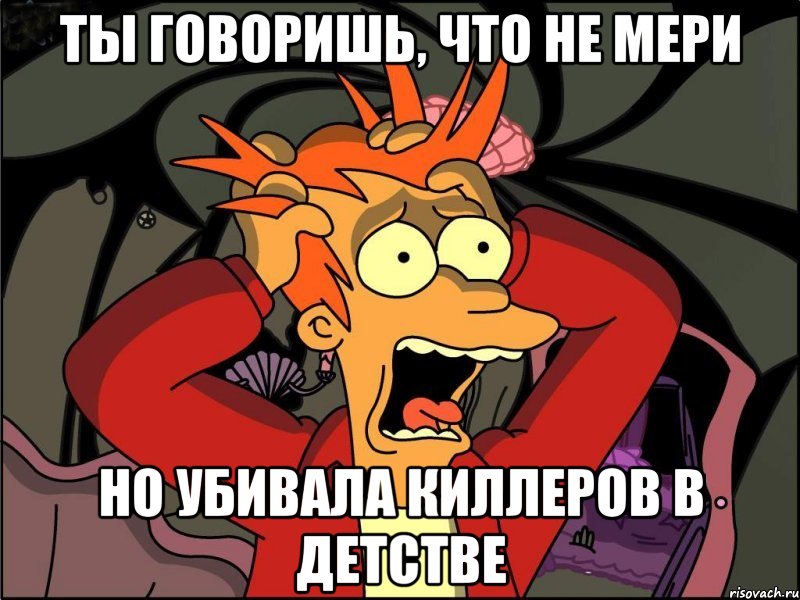 ТЫ ГОВОРИШЬ, ЧТО НЕ МЕРИ

НО УБИВАЛА КИЛЛЕРОВ В ДЕТСТВЕ

risovach.ru